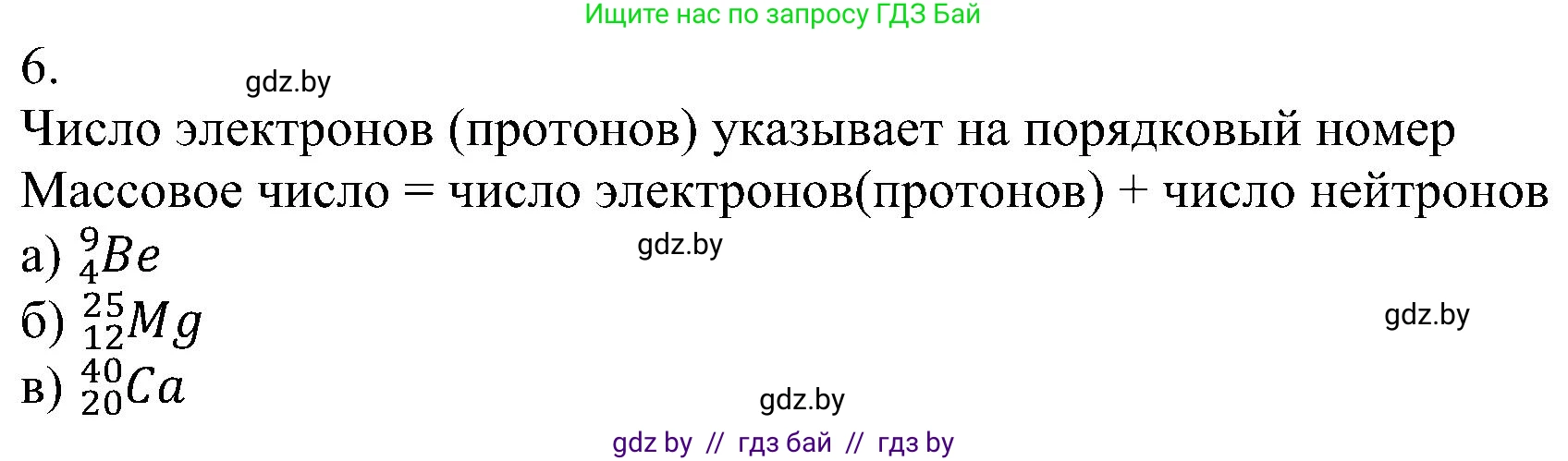 Ищите нас по запросу ГДЗ Бай

6.

gdz.by

Число электронов (протонов) указывает на порядковый номер

Массовое число = число электронов(протонов) + число нейтронов

а) $^{9}_{4}Be$

gdz.by

б) $^{25}_{12}Mg$

gdz.by

в) $^{40}_{20}Ca$

gdz.by

gdz by // гдз бай // гдз by